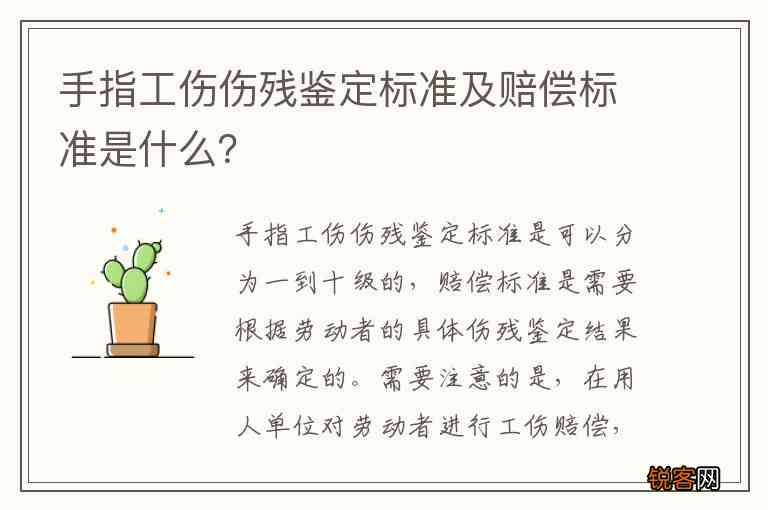 手指工伤伤残鉴定标准及赔偿标准是什么?

手指工伤伤残鉴定标准是可以分为一到十级的，赔偿标准是需要根据劳动者的具体伤残鉴定结果来确定的。需要注意的是，在用人单位对劳动者进行工伤赔偿，

锐客网